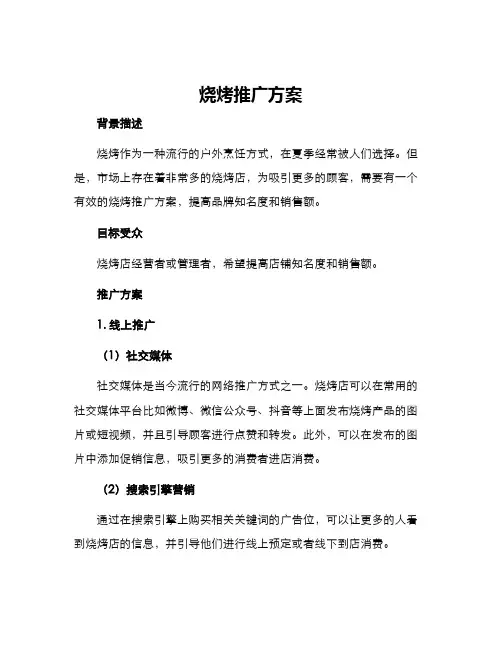 烧烤推广方案

背景描述

烧烤作为一种流行的户外烹饪方式，在夏季经常被人们选择。但是，市场上存在着非常多的烧烤店，为吸引更多的顾客，需要有一个有效的烧烤推广方案，提高品牌知名度和销售额。

目标受众

烧烤店经营者或管理者，希望提高店铺知名度和销售额。

推广方案

1. 线上推广

（1）社交媒体

社交媒体是当今流行的网络推广方式之一。烧烤店可以在常用的社交媒体平台比如微博、微信公众号、抖音等上面发布烧烤产品的图片或短视频，并且引导顾客进行点赞和转发。此外，可以在发布的图片中添加促销信息，吸引更多的消费者进店消费。

（2）搜索引擎营销

通过在搜索引擎上购买相关关键词的广告位，可以让更多的人看到烧烤店的信息，并引导他们进行线上预定或者线下到店消费。